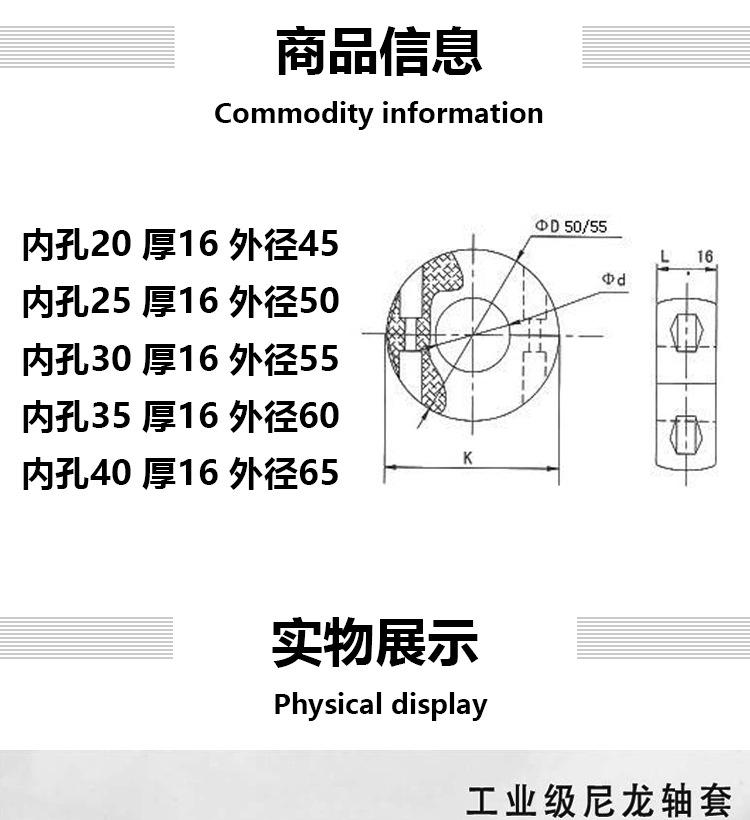 商品信息

Commodity information

内孔20 厚16 外径45
内孔25 厚16 外径50
内孔30 厚16 外径55
内孔35 厚16 外径60
内孔40 厚16 外径65

ΦD 50/55
Φd
K
L
16

实物展示

Physical display

工业级尼龙轴套